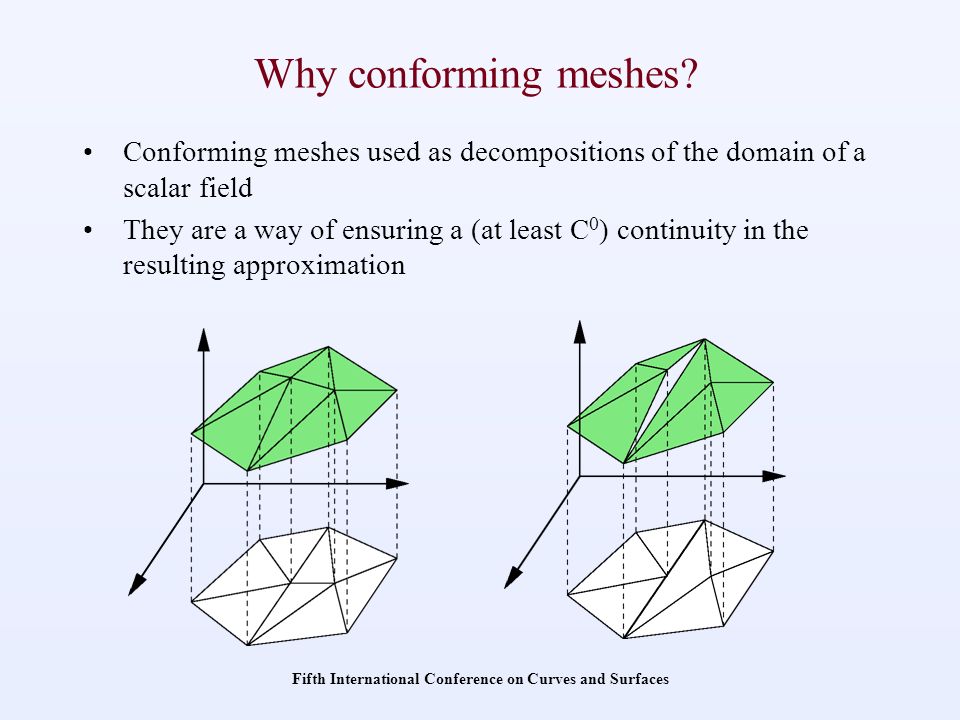 Why conforming meshes?

• Conforming meshes used as decompositions of the domain of a scalar field

• They are a way of ensuring a (at least $C^0$) continuity in the resulting approximation

Fifth International Conference on Curves and Surfaces